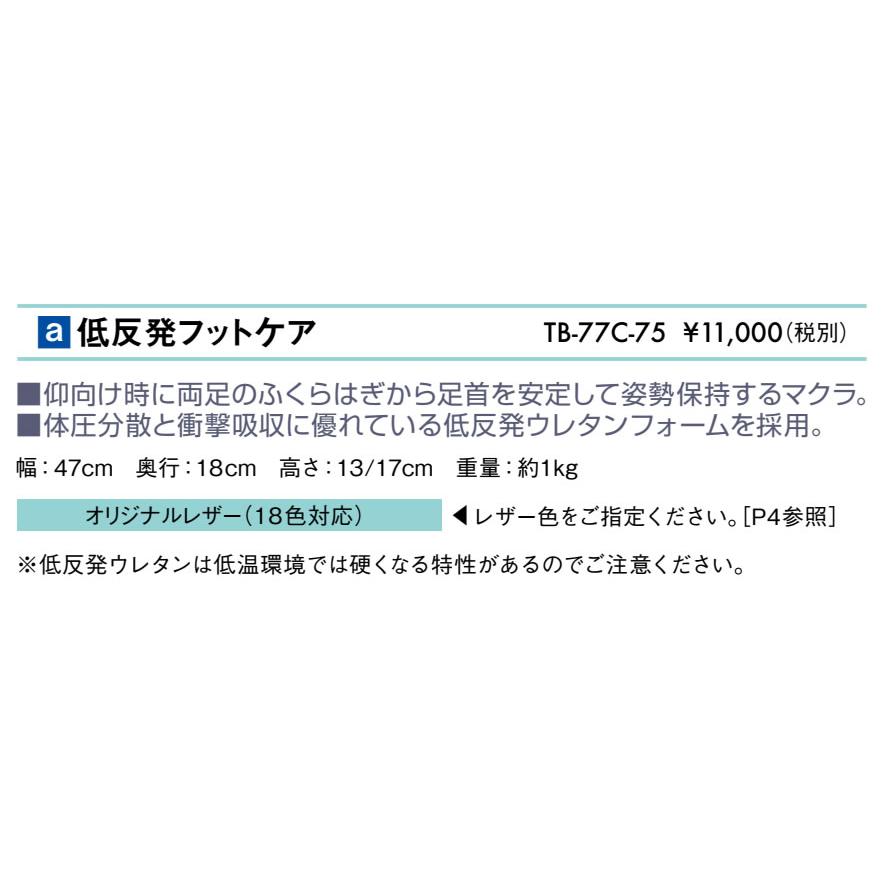 a 低反発フットケア TB-77C-75 ¥11,000(税別)

■仰向け時に両足のふくらはぎから足首を安定して姿勢保持するマクラ。
■体圧分散と衝撃吸収に優れている低反発ウレタンフォームを採用。

幅：47cm 奥行：18cm 高さ：13/17cm 重量：約1kg

オリジナルレザー（18色対応） ◀レザー色をご指定ください。[P4参照]

※低反発ウレタンは低温環境では硬くなる特性があるのでご注意ください。